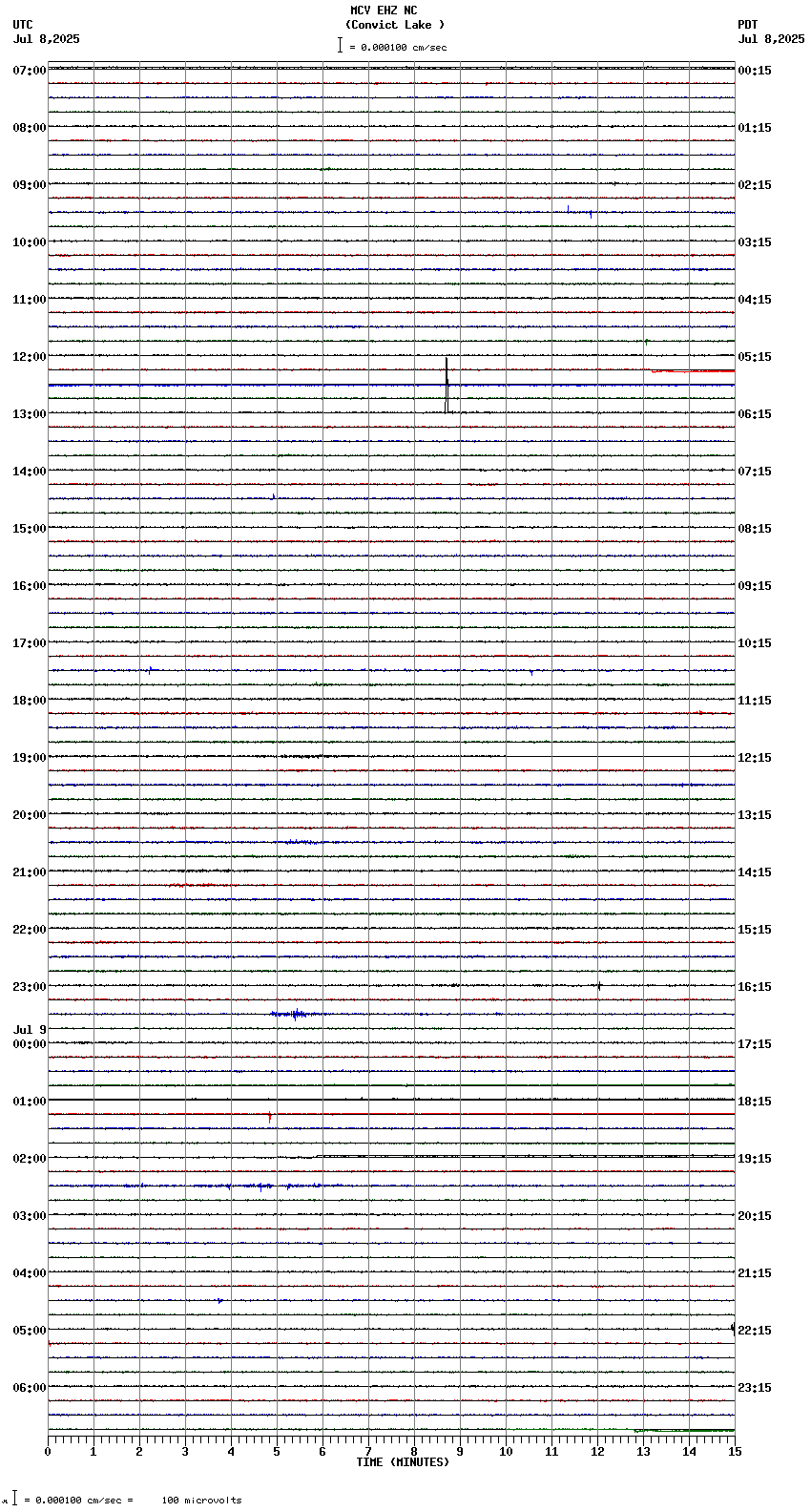 MCV EHZ NC
(Convict Lake )
= 0.000100 cm/sec

UTC
Jul 8,2025

PDT
Jul 8,2025

07:00
08:00
09:00
10:00
11:00
12:00
13:00
14:00
15:00
16:00
17:00
18:00
19:00
20:00
21:00
22:00
23:00
Jul 9
00:00
01:00
02:00
03:00
04:00
05:00
06:00

00:15
01:15
02:15
03:15
04:15
05:15
06:15
07:15
08:15
09:15
10:15
11:15
12:15
13:15
14:15
15:15
16:15
17:15
18:15
19:15
20:15
21:15
22:15
23:15

0 1 2 3 4 5 6 7 8 9 10 11 12 13 14 15
TIME (MINUTES)

= 0.000100 cm/sec = 100 microvolts